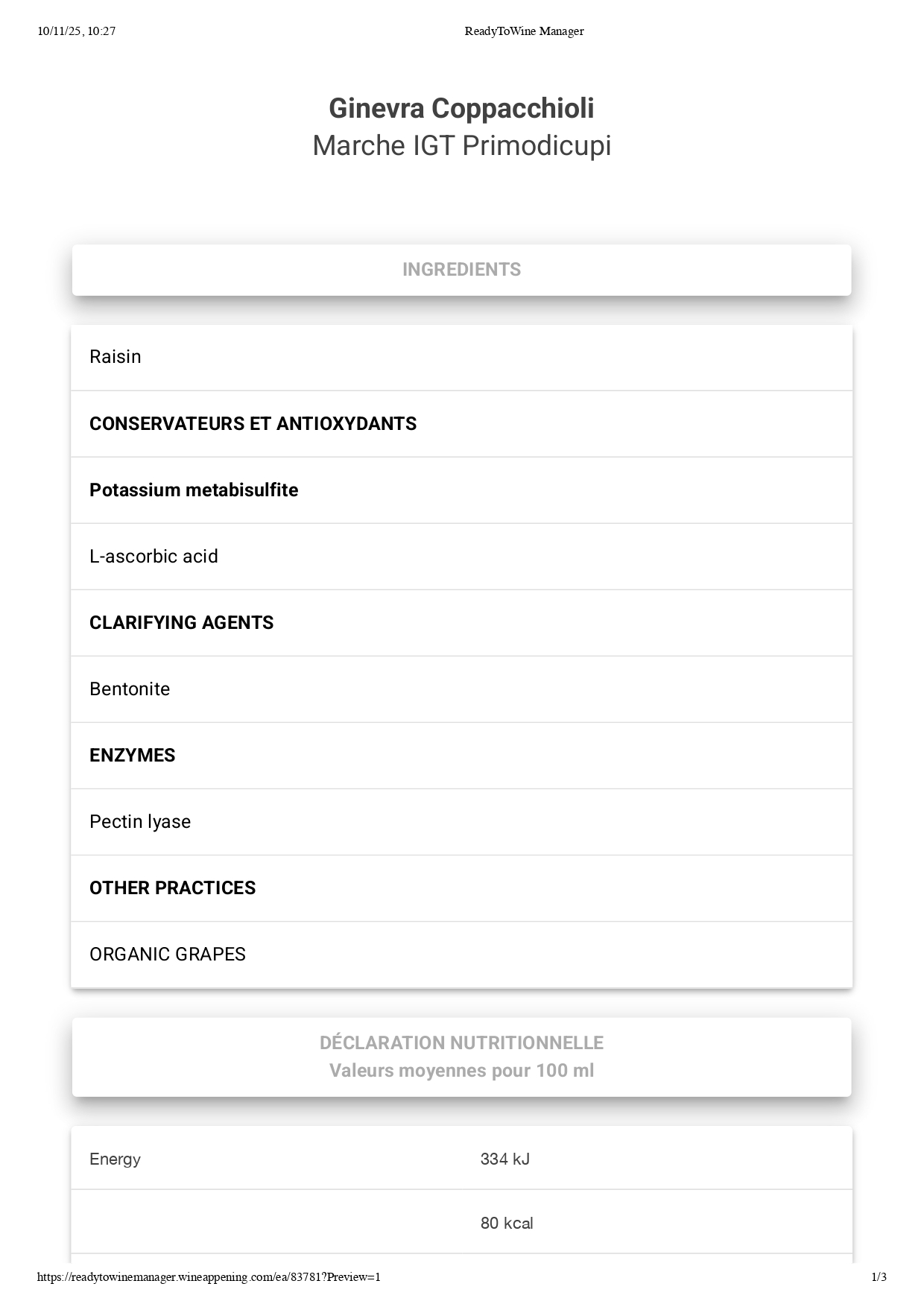 10/11/25, 10:27 ReadyToWine Manager

Ginevra Coppacchioli
Marche IGT Primodicupi

INGREDIENTS

Raisin

CONSERVATEURS ET ANTIOXYDANTS

Potassium metabisulfite

L-ascorbic acid

CLARIFYING AGENTS

Bentonite

ENZYMES

Pectin lyase

OTHER PRACTICES

ORGANIC GRAPES

DÉCLARATION NUTRITIONNELLE
Valeurs moyennes pour 100 ml

Energy 334 kJ

80 kcal

https://readytowinemanager.wineappening.com/ea/83781?Preview=1 1/3